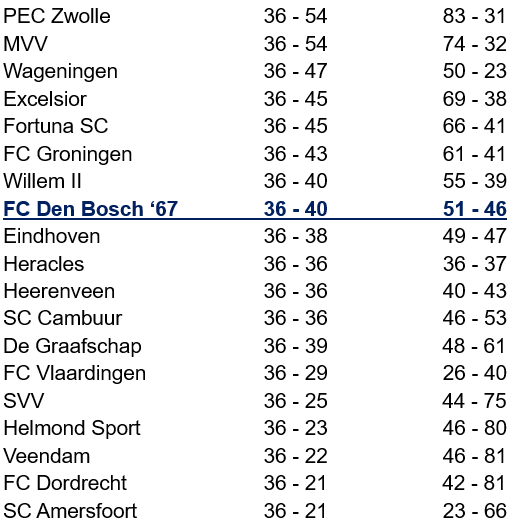 | | | |
|---|---|---|
| PEC Zwolle | 36 - 54 | 83 - 31 |
| MVV | 36 - 54 | 74 - 32 |
| Wageningen | 36 - 47 | 50 - 23 |
| Excelsior | 36 - 45 | 69 - 38 |
| Fortuna SC | 36 - 45 | 66 - 41 |
| FC Groningen | 36 - 43 | 61 - 41 |
| Willem II | 36 - 40 | 55 - 39 |
| FC Den Bosch ‘67 | 36 - 40 | 51 - 46 |
| Eindhoven | 36 - 38 | 49 - 47 |
| Heracles | 36 - 36 | 36 - 37 |
| Heerenveen | 36 - 36 | 40 - 43 |
| SC Cambuur | 36 - 36 | 46 - 53 |
| De Graafschap | 36 - 39 | 48 - 61 |
| FC Vlaardingen | 36 - 29 | 26 - 40 |
| SVV | 36 - 25 | 44 - 75 |
| Helmond Sport | 36 - 23 | 46 - 80 |
| Veendam | 36 - 22 | 46 - 81 |
| FC Dordrecht | 36 - 21 | 42 - 81 |
| SC Amersfoort | 36 - 21 | 23 - 66 |